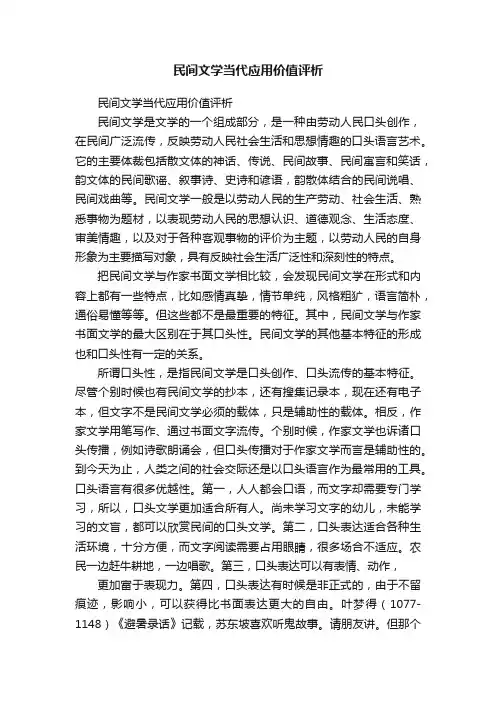 民间文学当代应用价值评析

民间文学当代应用价值评析

民间文学是文学的一个组成部分，是一种由劳动人民口头创作，在民间广泛流传，反映劳动人民社会生活和思想情趣的口头语言艺术。它的主要体裁包括散文体的神话、传说、民间故事、民间寓言和笑话，韵文体的民间歌谣、叙事诗、史诗和谚语，韵散体结合的民间说唱、民间戏曲等。民间文学一般是以劳动人民的生产劳动、社会生活、熟悉事物为题材，以表现劳动人民的思想认识、道德观念、生活态度、审美情趣，以及对于各种客观事物的评价为主题，以劳动人民的自身形象为主要描写对象，具有反映社会生活广泛性和深刻性的特点。

把民间文学与作家书面文学相比较，会发现民间文学在形式和内容上都有一些特点，比如感情真挚，情节单纯，风格粗犷，语言简朴，通俗易懂等等。但这些都不是最重要的特征。其中，民间文学与作家书面文学的最大区别在于其口头性。民间文学的其他基本特征的形成也和口头性有一定的关系。

所谓口头性，是指民间文学是口头创作、口头流传的基本特征。尽管个别时候也有民间文学的抄本，还有搜集记录本，现在还有电子本，但文字不是民间文学必须的载体，只是辅助性的载体。相反，作家文学用笔写作、通过书面文字流传。个别时候，作家文学也诉诸口头传播，例如诗歌朗诵会，但口头传播对于作家文学而言是辅助性的。到今天为止，人类之间的社会交际还是以口头语言作为最常用的工具。口头语言有很多优越性。第一，人人都会口语，而文字却需要专门学习，所以，口头文学更加适合所有人。尚未学习文字的幼儿，未能学习的文盲，都可以欣赏民间的口头文学。第二，口头表达适合各种生活环境，十分方便，而文字阅读需要占用眼睛，很多场合不适应。农民一边赶牛耕地，一边唱歌。第三，口头表达可以有表情、动作，

更加富于表现力。第四，口头表达有时候是非正式的，由于不留痕迹，影响小，可以获得比书面表达更大的自由。叶梦得（1077-1148）《避暑录话》记载，苏东坡喜欢听鬼故事。请朋友讲。但那个